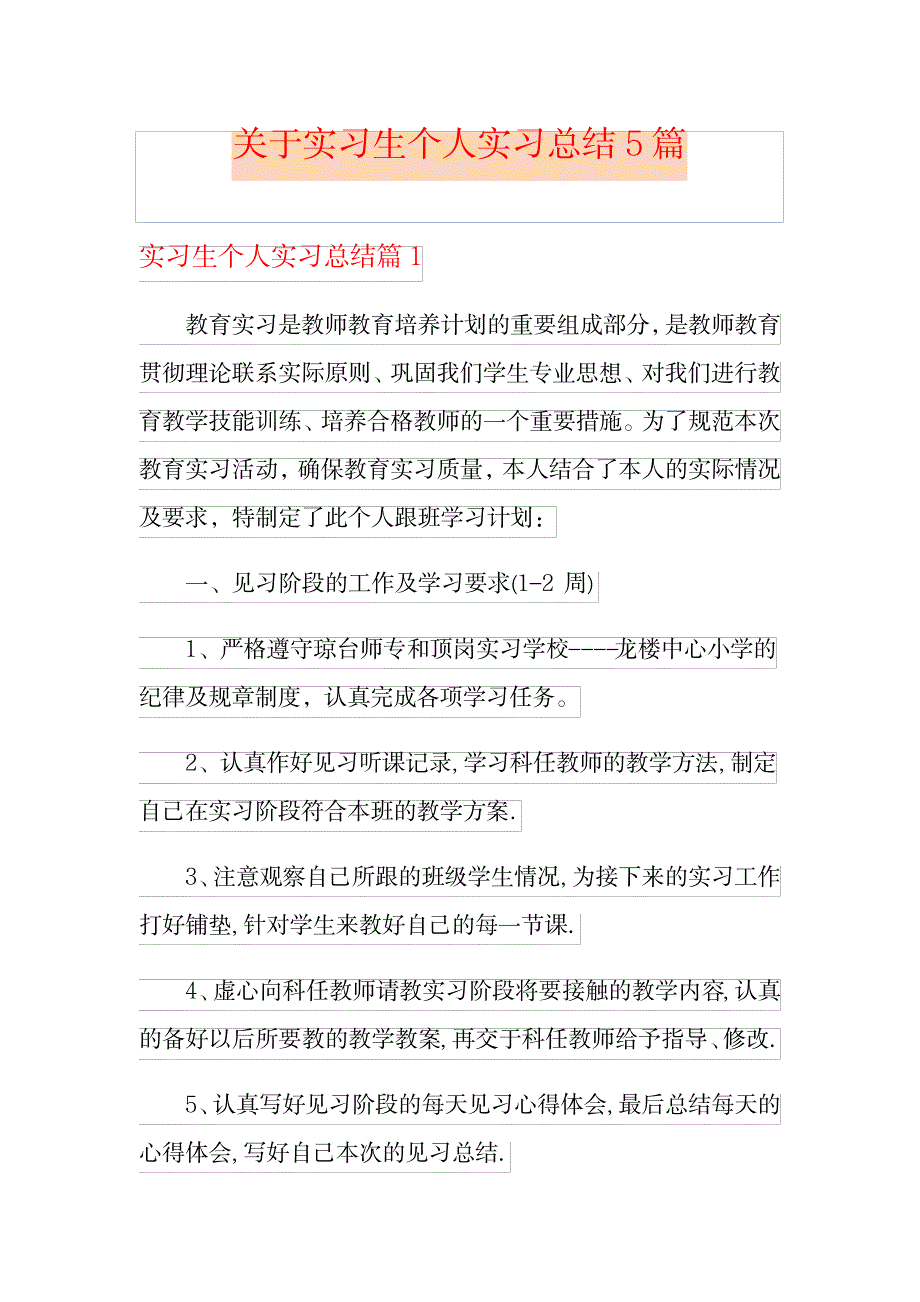 关于实习生个人实习总结5篇

实习生个人实习总结篇1

教育实习是教师教育培养计划的重要组成部分，是教师教育贯彻理论联系实际原则、巩固我们学生专业思想、对我们进行教育教学技能训练、培养合格教师的一个重要措施。为了规范本次教育实习活动，确保教育实习质量，本人结合了本人的实际情况及要求，特制定了此个人跟班学习计划：

一、见习阶段的工作及学习要求(1-2 周)

1、严格遵守琼台师专和顶岗实习学校----龙楼中心小学的纪律及规章制度，认真完成各项学习任务。

2、认真作好见习听课记录,学习科任教师的教学方法,制定自己在实习阶段符合本班的教学方案.

3、注意观察自己所跟的班级学生情况,为接下来的实习工作打好铺垫,针对学生来教好自己的每一节课.

4、虚心向科任教师请教实习阶段将要接触的教学内容,认真的备好以后所要教的教学教案,再交于科任教师给予指导、修改.

5、认真写好见习阶段的每天见习心得体会,最后总结每天的心得体会,写好自己本次的见习总结.